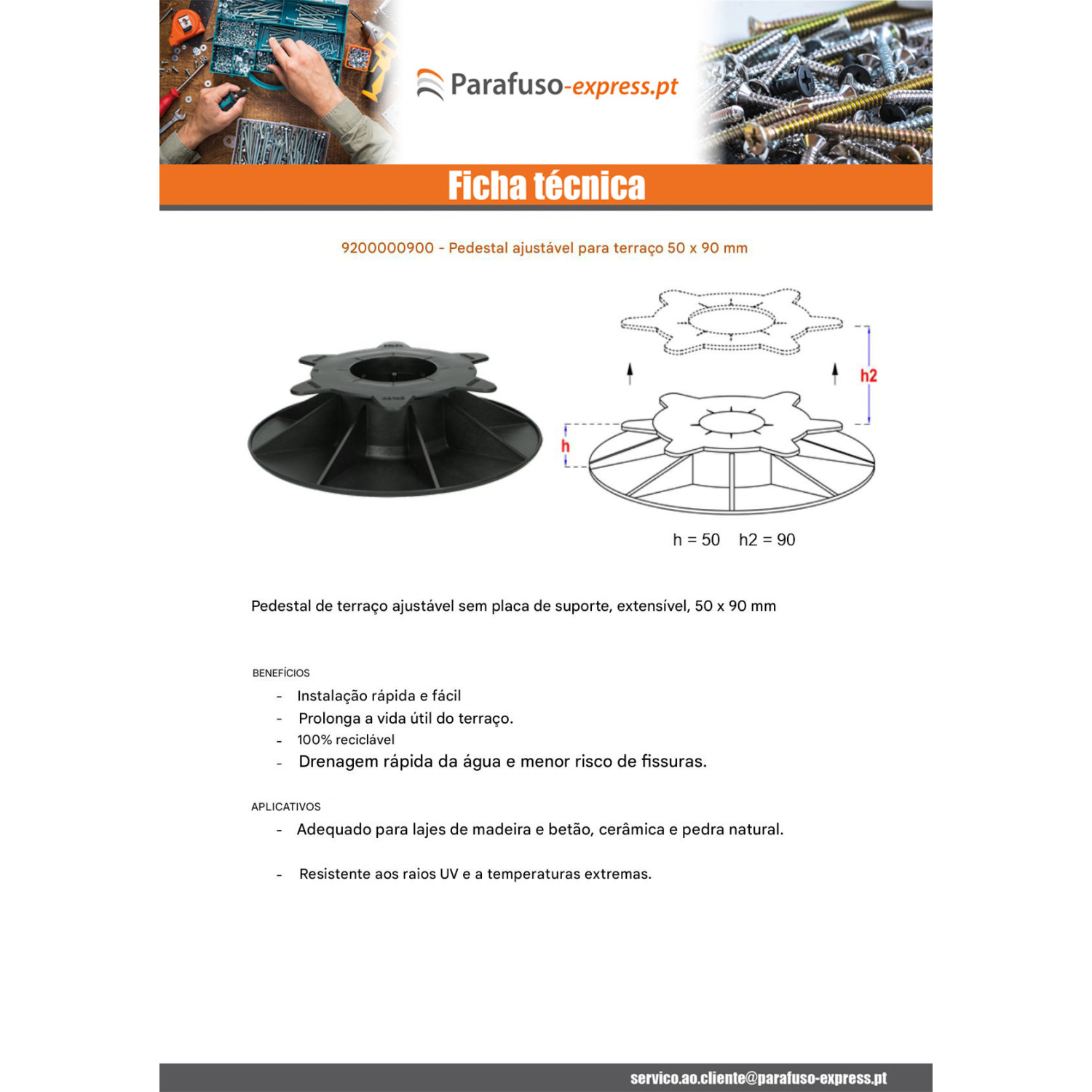 Parafuso-express.pt

Ficha técnica

9200000900 - Pedestal ajustável para terraço 50 x 90 mm

h2

h

h = 50 h2 = 90

Pedestal de terraço ajustável sem placa de suporte, extensível, 50 x 90 mm

BENEFÍCIOS

- Instalação rápida e fácil
- Prolonga a vida útil do terraço.
- 100% reciclável
- Drenagem rápida da água e menor risco de fissuras.

APLICATIVOS

- Adequado para lajes de madeira e betão, cerâmica e pedra natural.

- Resistente aos raios UV e a temperaturas extremas.

servico.ao.cliente@parafuso-express.pt